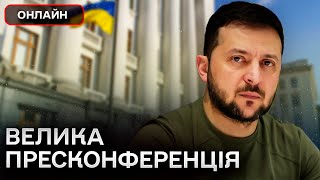 ОНЛАЙН

ВЕЛИКА
ПРЕСКОНФЕРЕНЦІЯ